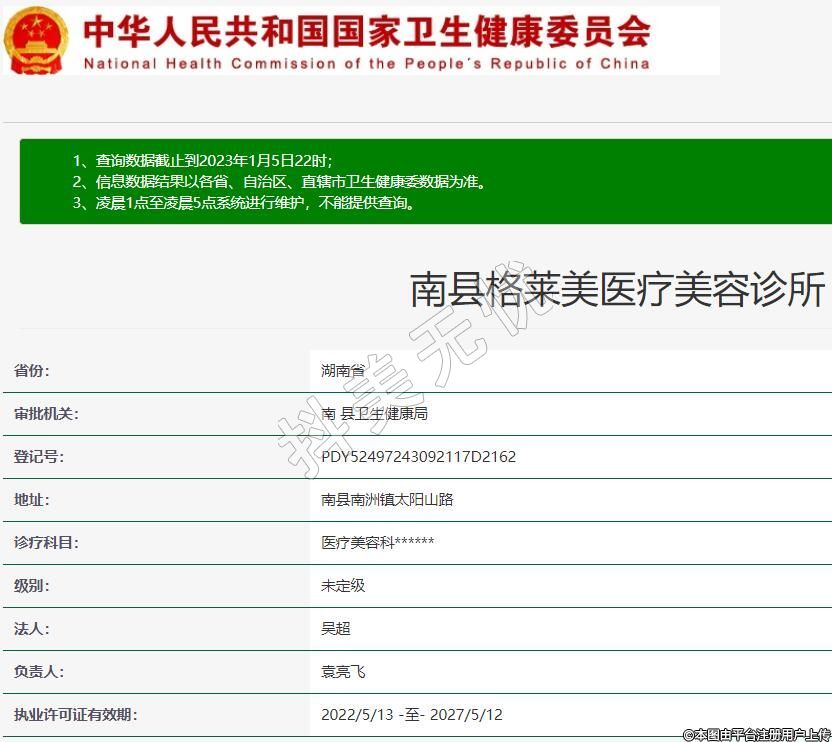 中华人民共和国国家卫生健康委员会
National Health Commission of the People's Republic of China

1、查询数据截止到2023年1月5日22时；
2、信息数据结果以各省、自治区、直辖市卫生健康委数据为准。
3、凌晨1点至凌晨5点系统进行维护，不能提供查询。

南县格莱美医疗美容诊所

抖美无忧

| 省份: | 湖南省 |
|---|---|
| 审批机关: | 南 县卫生健康局 |
| 登记号: | PDY52497243092117D2162 |
| 地址: | 南县南洲镇太阳山路 |
| 诊疗科目: | 医疗美容科****** |
| 级别: | 未定级 |
| 法人: | 吴超 |
| 负责人: | 袁亮飞 |
| 执业许可证有效期: | 2022/5/13 -至- 2027/5/12 |

©本图由平台注册用户上传